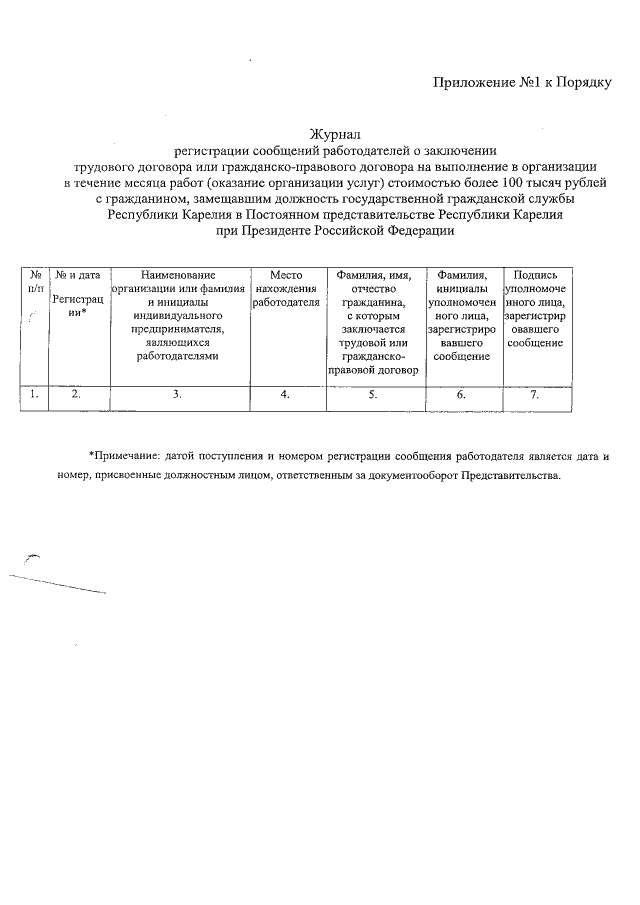 Приложение №1 к Порядку

Журнал
регистрации сообщений работодателей о заключении трудового договора или гражданско-правового договора на выполнение в организации в течение месяца работ (оказание организации услуг) стоимостью более 100 тысяч рублей с гражданином, замещавшим должность государственной гражданской службы Республики Карелия в Постоянном представительстве Республики Карелия при Президенте Российской Федерации

| № п/п | № и дата Регистрации* | Наименование организации или фамилия и инициалы индивидуального предпринимателя, являющихся работодателями | Место нахождения работодателя | Фамилия, имя, отчество гражданина, с которым заключается трудовой или гражданско-правовой договор | Фамилия, инициалы уполномоченного лица, зарегистрировавшего сообщение | Подпись уполномоченного лица, зарегистрировавшего сообщение |
|---|---|---|---|---|---|---|
| 1. | 2. | 3. | 4. | 5. | 6. | 7. |

*Примечание: датой поступления и номером регистрации сообщения работодателя является дата и номер, присвоенные должностным лицом, ответственным за документооборот Представительства.